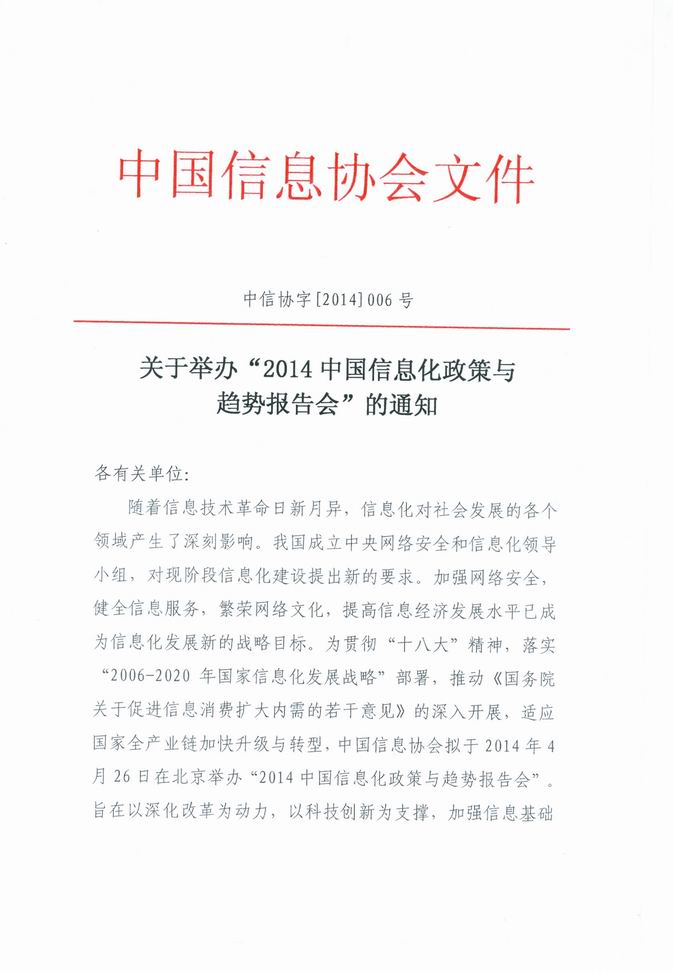 中国信息协会文件

中信协字[2014]006号

关于举办“2014中国信息化政策与趋势报告会”的通知

各有关单位:

随着信息技术革命日新月异，信息化对社会发展的各个领域产生了深刻影响。我国成立中央网络安全和信息化领导小组，对现阶段信息化建设提出新的要求。加强网络安全，健全信息服务，繁荣网络文化，提高信息经济发展水平已成为信息化发展新的战略目标。为贯彻“十八大”精神，落实“2006-2020年国家信息化发展战略”部署，推动《国务院关于促进信息消费扩大内需的若干意见》的深入开展，适应国家全产业链加快升级与转型，中国信息协会拟于2014年4月26日在北京举办“2014中国信息化政策与趋势报告会”。旨在以深化改革为动力，以科技创新为支撑，加强信息基础